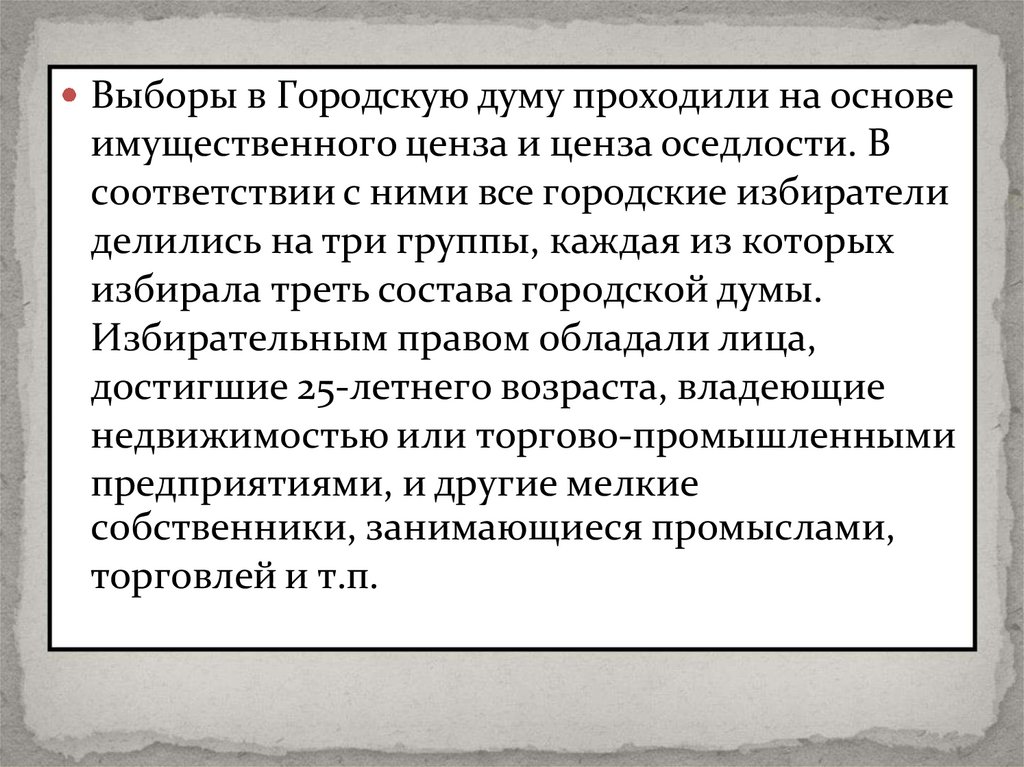 • Выборы в Городскую думу проходили на основе имущественного ценза и ценза оседлости. В соответствии с ними все городские избиратели делились на три группы, каждая из которых избирала треть состава городской думы. Избирательным правом обладали лица, достигшие 25-летнего возраста, владеющие недвижимостью или торгово-промышленными предприятиями, и другие мелкие собственники, занимающиеся промыслами, торговлей и т.п.